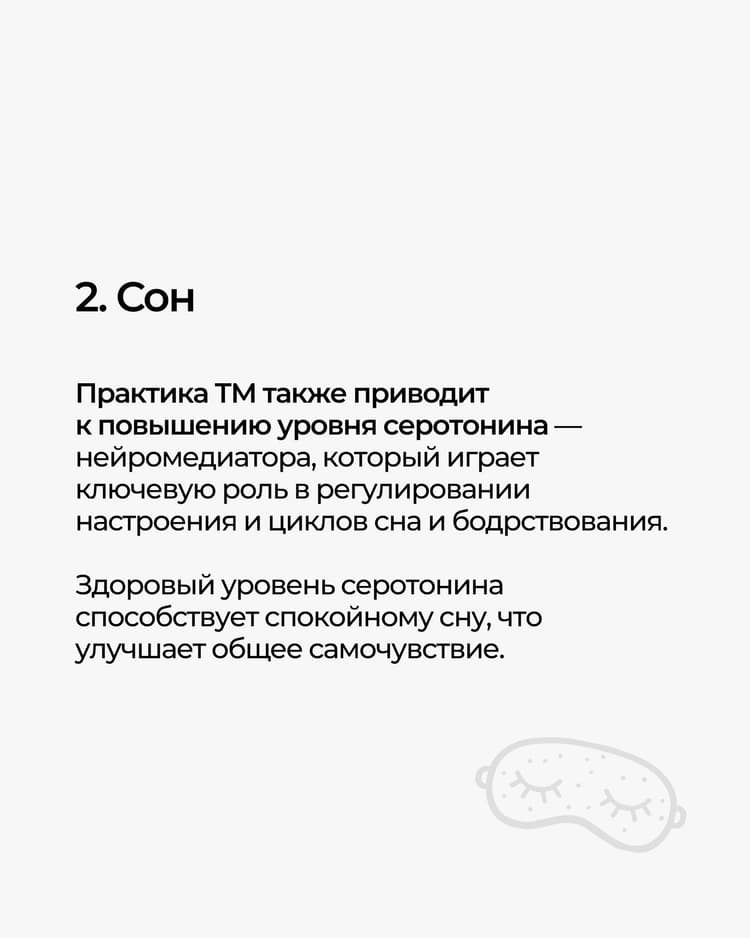 2. Сон

Практика ТМ также приводит к повышению уровня серотонина — нейромедиатора, который играет ключевую роль в регулировании настроения и циклов сна и бодрствования.

Здоровый уровень серотонина способствует спокойному сну, что улучшает общее самочувствие.